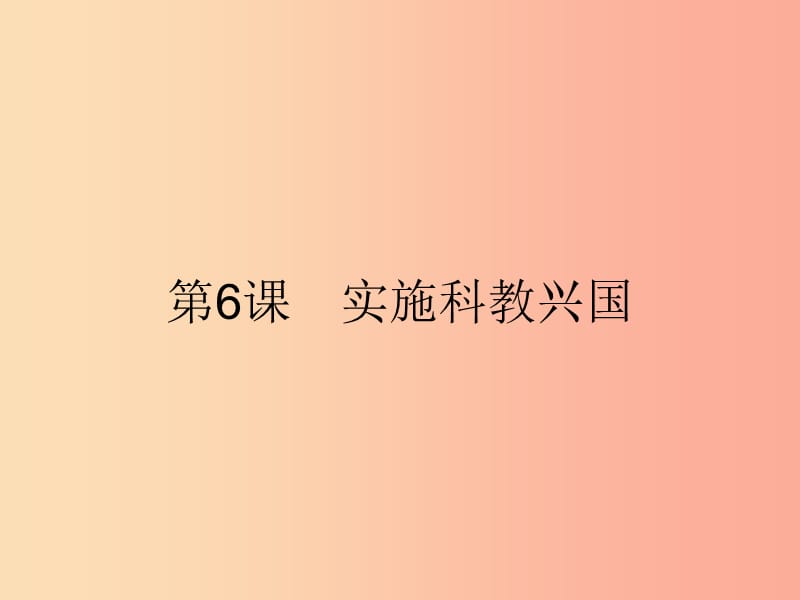 第6课　实施科教兴国